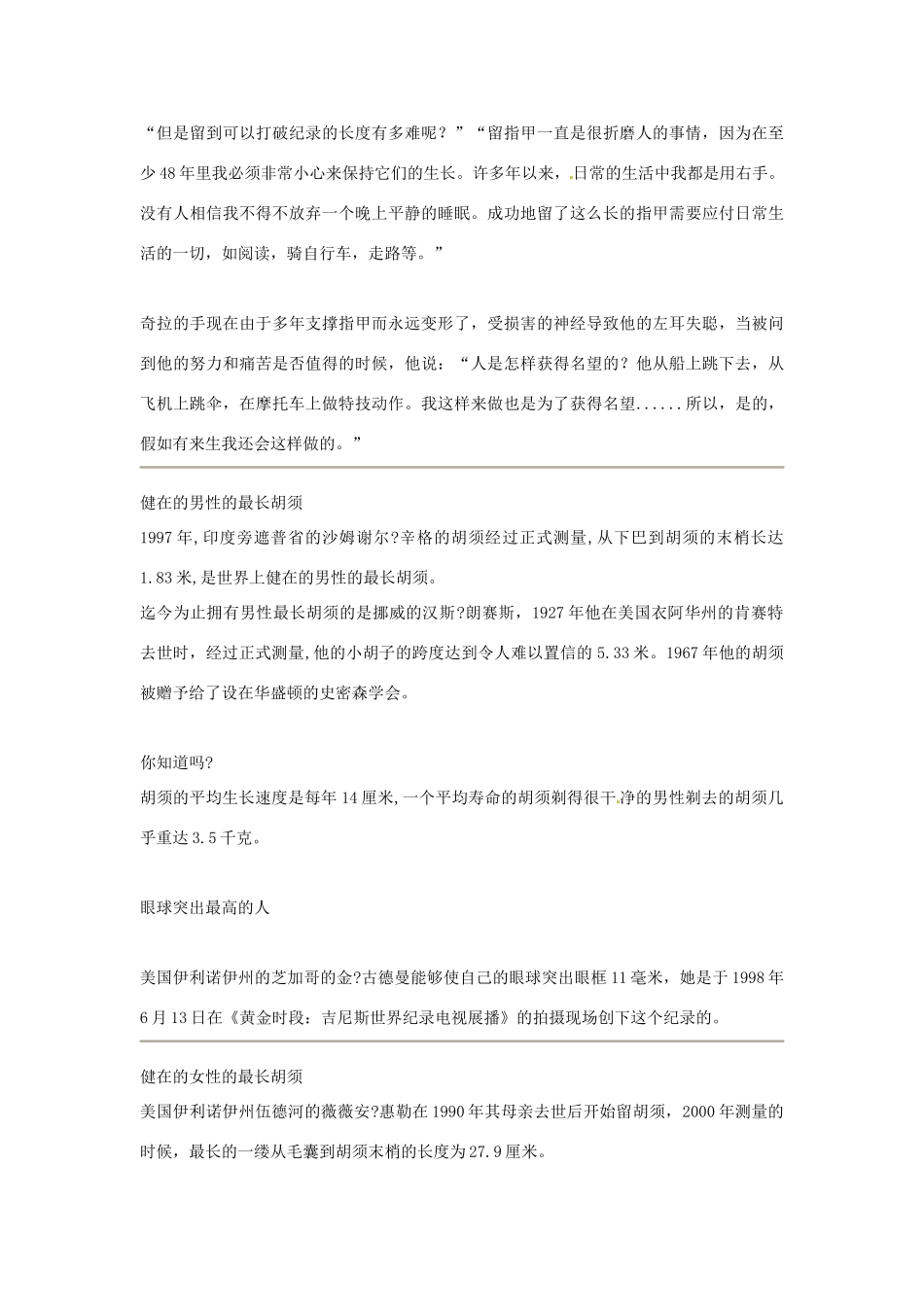 “但是留到可以打破纪录的长度有多难呢？”“留指甲一直是很折磨人的事情，因为在至少48年里我必须非常小心来保持它们的生长。许多年以来，日常的生活中我都是用右手。没有人相信我不得不放弃一个晚上平静的睡眠。成功地留了这么长的指甲需要应付日常生活的一切，如阅读，骑自行车，走路等。”

奇拉的手现在由于多年支撑指甲而永远变形了，受损害的神经导致他的左耳失聪，当被问到他的努力和痛苦是否值得的时候，他说：“人是怎样获得名望的？他从船上跳下去，从飞机上跳伞，在摩托车上做特技动作。我这样来做也是为了获得名望......所以，是的，假如有来生我还会这样做的。”

健在的男性的最长胡须
1997年,印度旁遮普省的沙姆谢尔?辛格的胡须经过正式测量,从下巴到胡须的末梢长达1.83米,是世界上健在的男性的最长胡须。
迄今为止拥有男性最长胡须的是挪威的汉斯?朗赛斯，1927年他在美国衣阿华州的肯赛特去世时，经过正式测量,他的小胡子的跨度达到令人难以置信的5.33米。1967年他的胡须被赠予给了设在华盛顿的史密森学会。

你知道吗?
胡须的平均生长速度是每年14厘米,一个平均寿命的胡须剃得很干净的男性剃去的胡须几乎重达3.5千克。

眼球突出最高的人

美国伊利诺伊州的芝加哥的金?古德曼能够使自己的眼球突出眼框11毫米，她是于1998年6月13日在《黄金时段：吉尼斯世界纪录电视展播》的拍摄现场创下这个纪录的。

健在的女性的最长胡须
美国伊利诺伊州伍德河的薇薇安?惠勒在1990年其母亲去世后开始留胡须，2000年测量的时候，最长的一缕从毛囊到胡须末梢的长度为27.9厘米。